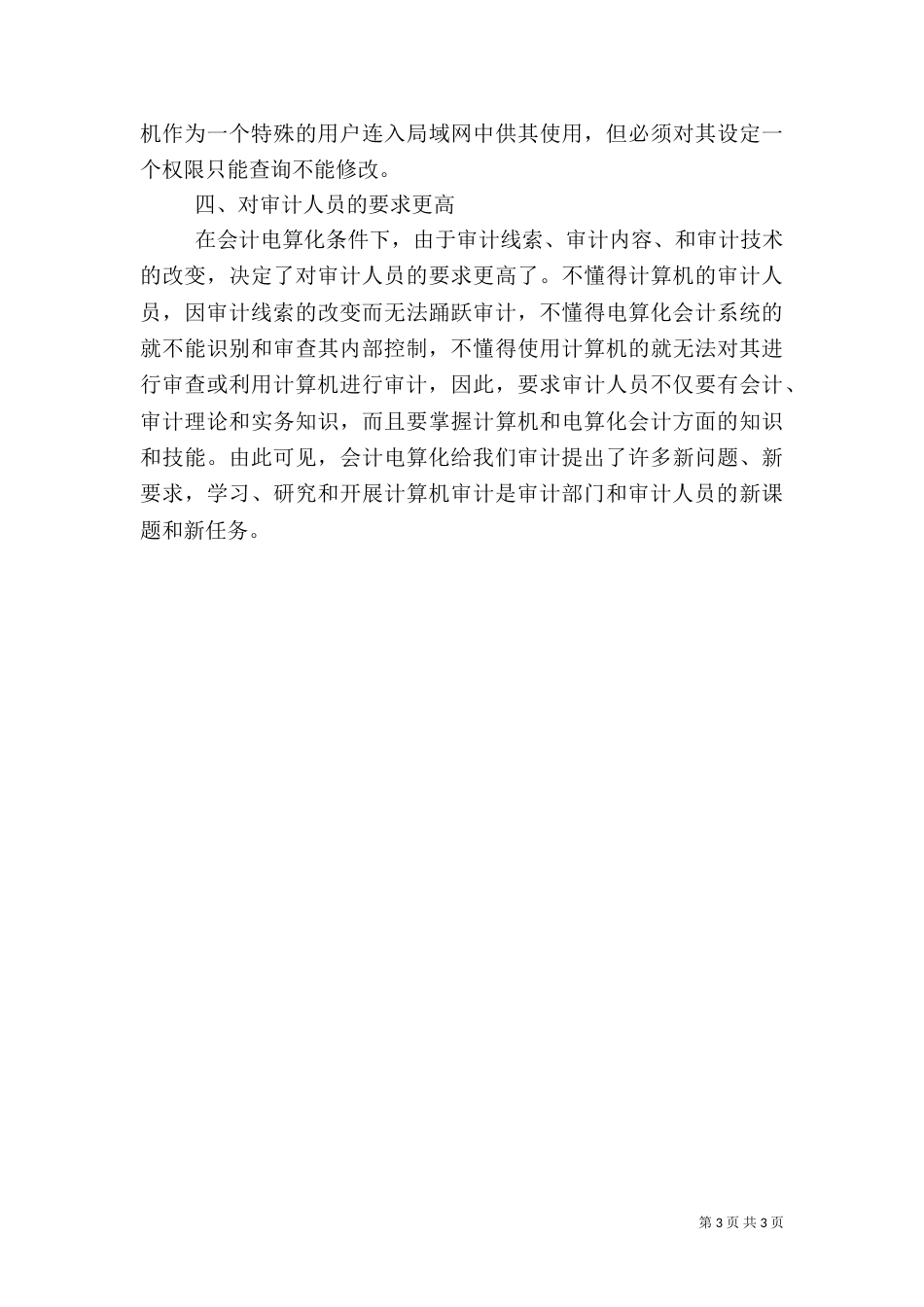 机作为一个特殊的用户连入局域网中供其使用，但必须对其设定一个权限只能查询不能修改。

四、对审计人员的要求更高

在会计电算化条件下，由于审计线索、审计内容、和审计技术的改变，决定了对审计人员的要求更高了。不懂得计算机的审计人员，因审计线索的改变而无法踊跃审计，不懂得电算化会计系统的就不能识别和审查其内部控制，不懂得使用计算机的就无法对其进行审查或利用计算机进行审计，因此，要求审计人员不仅要有会计、审计理论和实务知识，而且要掌握计算机和电算化会计方面的知识和技能。由此可见，会计电算化给我们审计提出了许多新问题、新要求，学习、研究和开展计算机审计是审计部门和审计人员的新课题和新任务。

第 3 页 共 3 页